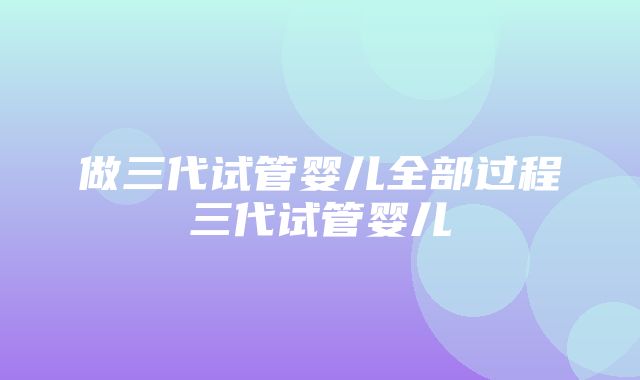 做三代试管婴儿全部过程
三代试管婴儿